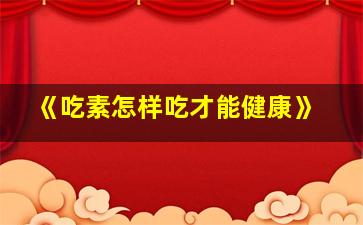 《吃素怎样吃才能健康》